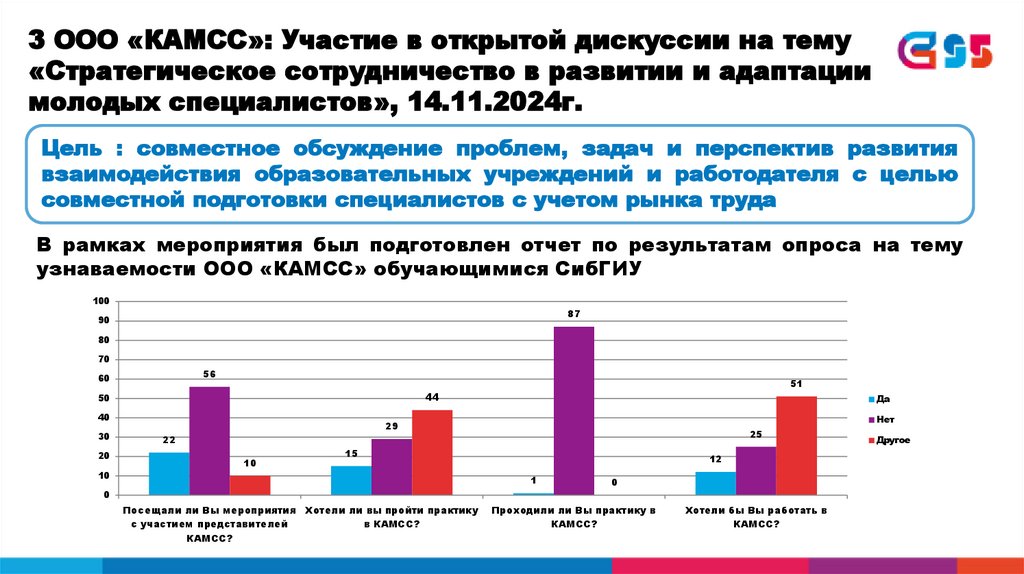 3 ООО «КАМСС»: Участие в открытой дискуссии на тему «Стратегическое сотрудничество в развитии и адаптации молодых специалистов», 14.11.2024г.

Цель : совместное обсуждение проблем, задач и перспектив развития взаимодействия образовательных учреждений и работодателя с целью совместной подготовки специалистов с учетом рынка труда

В рамках мероприятия был подготовлен отчет по результатам опроса на тему узнаваемости ООО «КАМСС» обучающимися СибГИУ

100
90
80
70
60
50
40
30
20
10
0

22
56
10
15
29
44
1
87
0
12
25
51

Посещали ли Вы мероприятия с участием представителей КАМСС?
Хотели ли вы пройти практику в КАМСС?
Проходили ли Вы практику в КАМСС?
Хотели бы Вы работать в КАМСС?

Да
Нет
Другое